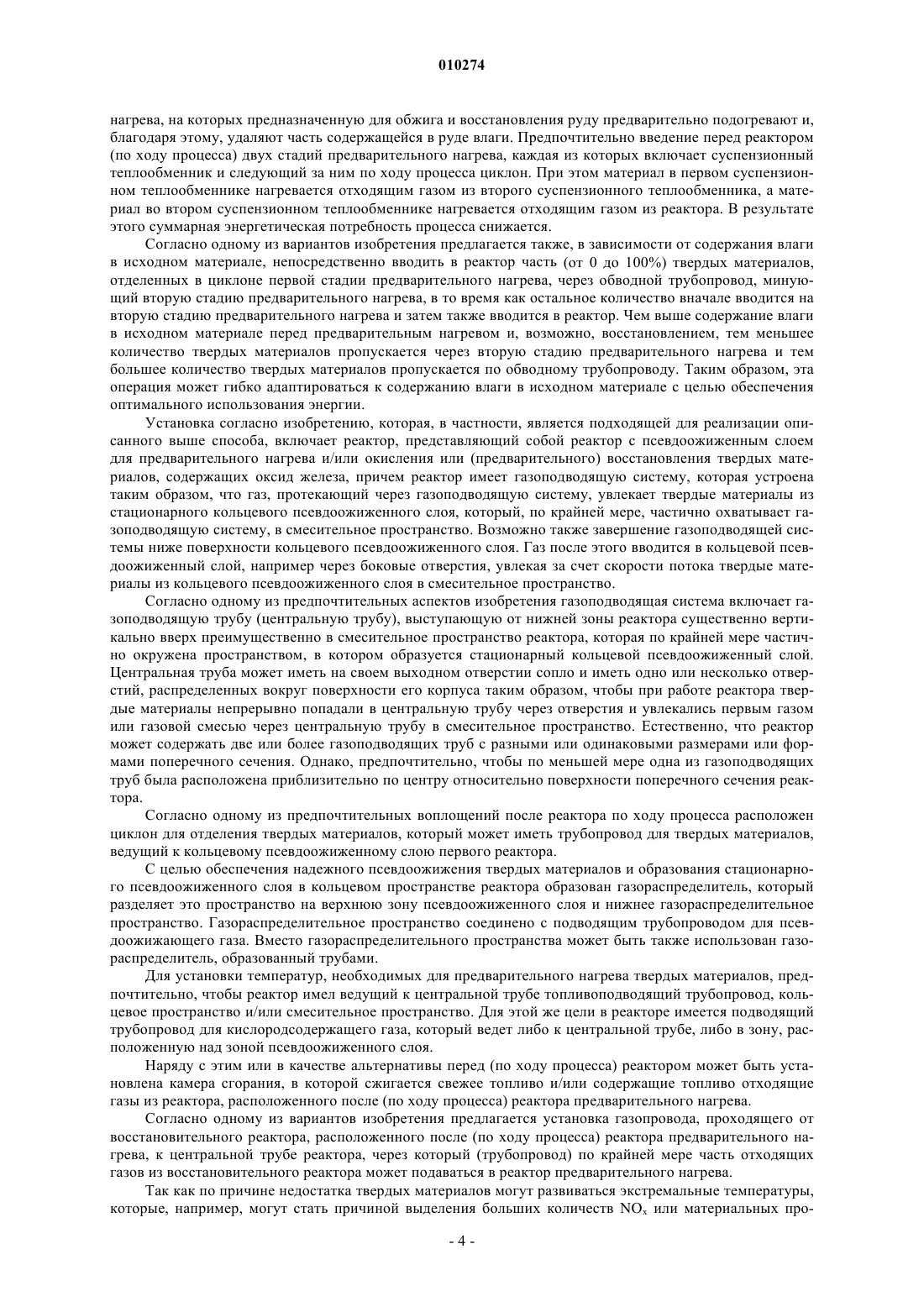 010274

нагрева, на которых предназначенную для обжига и восстановления руду предварительно подогревают и, благодаря этому, удаляют часть содержащейся в руде влаги. Предпочтительно введение перед реактором (по ходу процесса) двух стадий предварительного нагрева, каждая из которых включает суспензионный теплообменник и следующий за ним по ходу процесса циклон. При этом материал в первом суспензионном теплообменнике нагревается отходящим газом из второго суспензионного теплообменника, а материал во втором суспензионном теплообменнике нагревается отходящим газом из реактора. В результате этого суммарная энергетическая потребность процесса снижается.

Согласно одному из вариантов изобретения предлагается также, в зависимости от содержания влаги в исходном материале, непосредственно вводить в реактор часть (от 0 до 100%) твердых материалов, отделенных в циклоне первой стадии предварительного нагрева, через обводной трубопровод, минующий вторую стадию предварительного нагрева, в то время как остальное количество вначале вводится на вторую стадию предварительного нагрева и затем также вводится в реактор. Чем выше содержание влаги в исходном материале перед предварительным нагревом и, возможно, восстановлением, тем меньшее количество твердых материалов пропускается через вторую стадию предварительного нагрева и тем большее количество твердых материалов пропускается по обводному трубопроводу. Таким образом, эта операция может гибко адаптироваться к содержанию влаги в исходном материале с целью обеспечения оптимального использования энергии.

Установка согласно изобретению, которая, в частности, является подходящей для реализации описанного выше способа, включает реактор, представляющий собой реактор с псевдоожиженным слоем для предварительного нагрева и/или окисления или (предварительного) восстановления твердых материалов, содержащих оксид железа, причем реактор имеет газоподводящую систему, которая устроена таким образом, что газ, протекающий через газоподводящую систему, увлекает твердые материалы из стационарного кольцевого псевдоожиженного слоя, который, по крайней мере, частично охватывает газоподводящую систему, в смесительное пространство. Возможно также завершение газоподводящей системы ниже поверхности кольцевого псевдоожиженного слоя. Газ после этого вводится в кольцевой псевдоожиженный слой, например через боковые отверстия, увлекая за счет скорости потока твердые материалы из кольцевого псевдоожиженного слоя в смесительное пространство.

Согласно одному из предпочтительных аспектов изобретения газоподводящая система включает газоподводящую трубу (центральную трубу), выступающую от нижней зоны реактора существенно вертикально вверх преимущественно в смесительное пространство реактора, которая по крайней мере частично окружена пространством, в котором образуется стационарный кольцевой псевдоожиженный слой. Центральная труба может иметь на своем выходном отверстии сопло и иметь одно или несколько отверстий, распределенных вокруг поверхности его корпуса таким образом, чтобы при работе реактора твердые материалы непрерывно попадали в центральную трубу через отверстия и увлекались первым газом или газовой смесью через центральную трубу в смесительное пространство. Естественно, что реактор может содержать две или более газоподводящих труб с разными или одинаковыми размерами или формами поперечного сечения. Однако, предпочтительно, чтобы по меньшей мере одна из газоподводящих труб была расположена приблизительно по центру относительно поверхности поперечного сечения реактора.

Согласно одному из предпочтительных воплощений после реактора по ходу процесса расположен циклон для отделения твердых материалов, который может иметь трубопровод для твердых материалов, ведущий к кольцевому псевдоожиженному слою первого реактора.

С целью обеспечения надежного псевдоожижения твердых материалов и образования стационарного псевдоожиженного слоя в кольцевом пространстве реактора образован газораспределитель, который разделяет это пространство на верхнюю зону псевдоожиженного слоя и нижнее газораспределительное пространство. Газораспределительное пространство соединено с подводящим трубопроводом для псевдоожижающего газа. Вместо газораспределительного пространства может быть также использован газораспределитель, образованный трубами.

Для установки температур, необходимых для предварительного нагрева твердых материалов, предпочтительно, чтобы реактор имел ведущий к центральной трубе топливоподводящий трубопровод, кольцевое пространство и/или смесительное пространство. Для этой же цели в реакторе имеется подводящий трубопровод для кислородсодержащего газа, который ведет либо к центральной трубе, либо в зону, расположенную над зоной псевдоожиженного слоя.

Наряду с этим или в качестве альтернативы перед (по ходу процесса) реактором может быть установлена камера сгорания, в которой сжигается свежее топливо и/или содержащие топливо отходящие газы из реактора, расположенного после (по ходу процесса) реактора предварительного нагрева.

Согласно одному из вариантов изобретения предлагается установка газопровода, проходящего от восстановительного реактора, расположенного после (по ходу процесса) реактора предварительного нагрева, к центральной трубе реактора, через который (трубопровод) по крайней мере часть отходящих газов из восстановительного реактора может подаваться в реактор предварительного нагрева.

Так как по причине недостатка твердых материалов могут развиваться экстремальные температуры, которые, например, могут стать причиной выделения больших количеств $NO_x$ или материальных про-

- 4 -